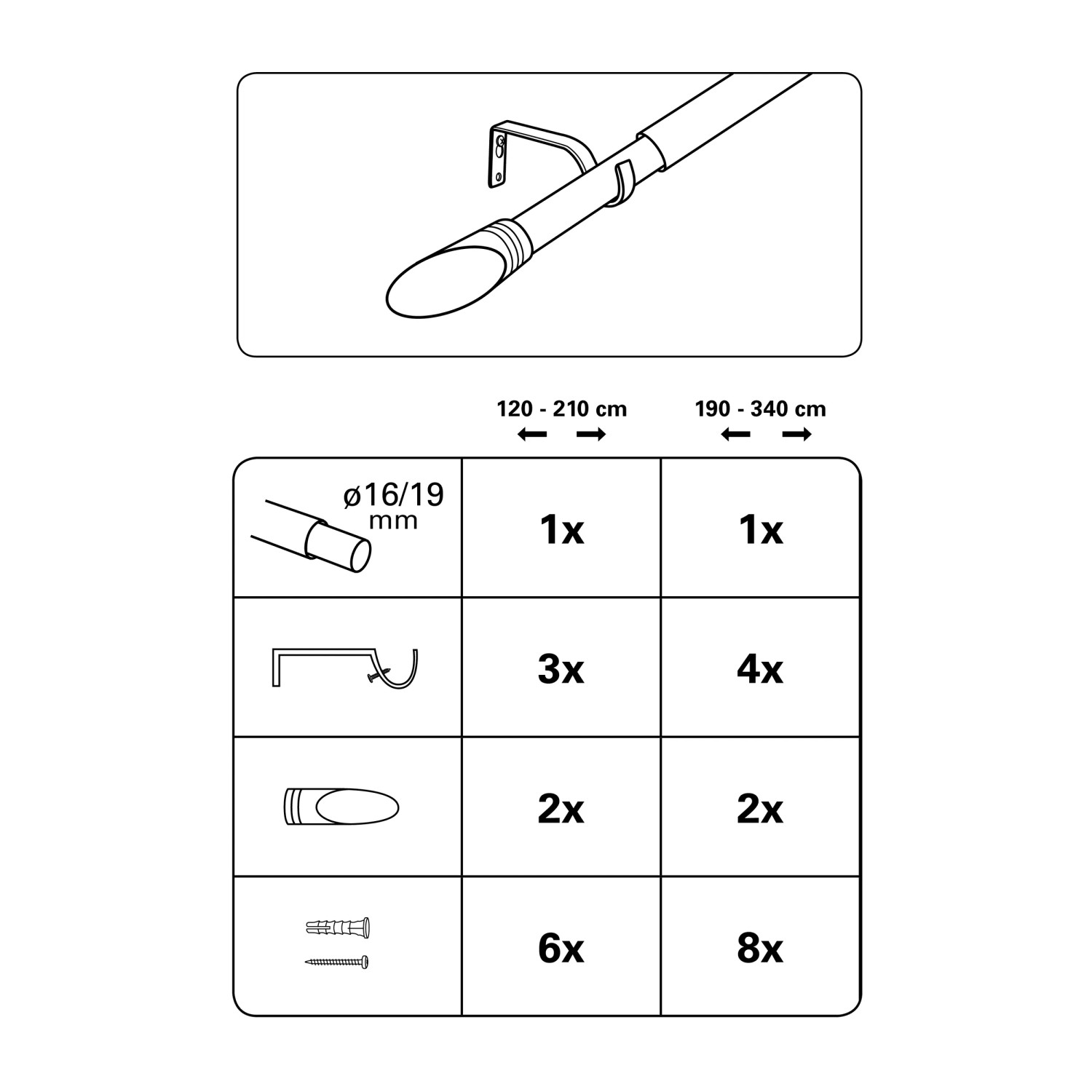 |  | 120 - 210 cm | 190 - 340 cm |
|---|---|---|
| ø16/19 mm | 1x | 1x |
|  | 3x | 4x |
|  | 2x | 2x |
|  | 6x | 8x |